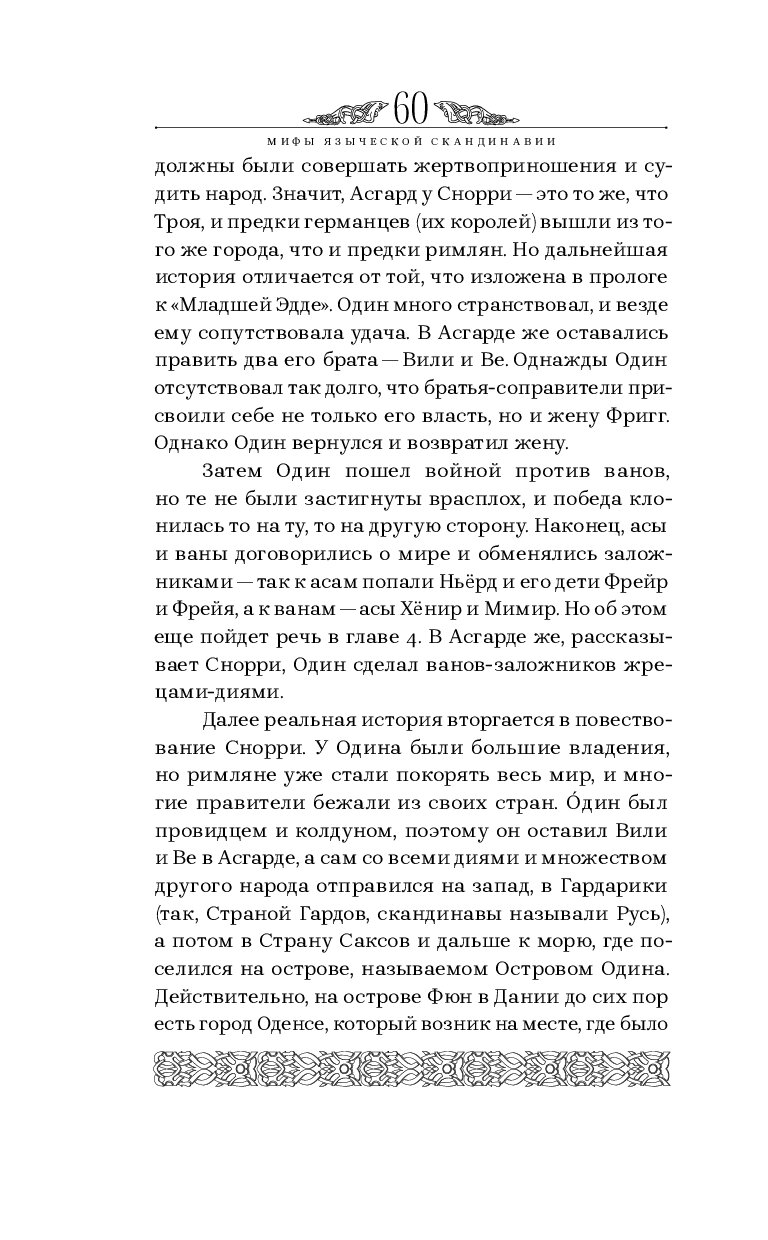 60

МИФЫ ЯЗЫЧЕСКОЙ СКАНДИНАВИИ

должны были совершать жертвоприношения и судить народ. Значит, Асгард у Снорри — это то же, что Троя, и предки германцев (их королей) вышли из того же города, что и предки римлян. Но дальнейшая история отличается от той, что изложена в прологе к «Младшей Эдде». Один много странствовал, и везде ему сопутствовала удача. В Асгарде же оставались править два его брата — Вили и Ве. Однажды Один отсутствовал так долго, что братья-соправители присвоили себе не только его власть, но и жену Фригг. Однако Один вернулся и возвратил жену.

Затем Один пошел войной против ванов, но те не были застигнуты врасплох, и победа клонилась то на ту, то на другую сторону. Наконец, асы и ваны договорились о мире и обменялись заложниками — так к асам попали Ньёрд и его дети Фрейр и Фрейя, а к ванам — асы Хёнир и Мимир. Но об этом еще пойдет речь в главе 4. В Асгарде же, рассказывает Снорри, Один сделал ванов-заложников жрецами-диями.

Далее реальная история вторгается в повествование Снорри. У Одина были большие владения, но римляне уже стали покорять весь мир, и многие правители бежали из своих стран. О́дин был провидцем и колдуном, поэтому он оставил Вили и Ве в Асгарде, а сам со всеми диями и множеством другого народа отправился на запад, в Гардарики (так, Страной Гардов, скандинавы называли Русь), а потом в Страну Саксов и дальше к морю, где поселился на острове, называемом Островом Одина. Действительно, на острове Фюн в Дании до сих пор есть город Оденсе, который возник на месте, где было